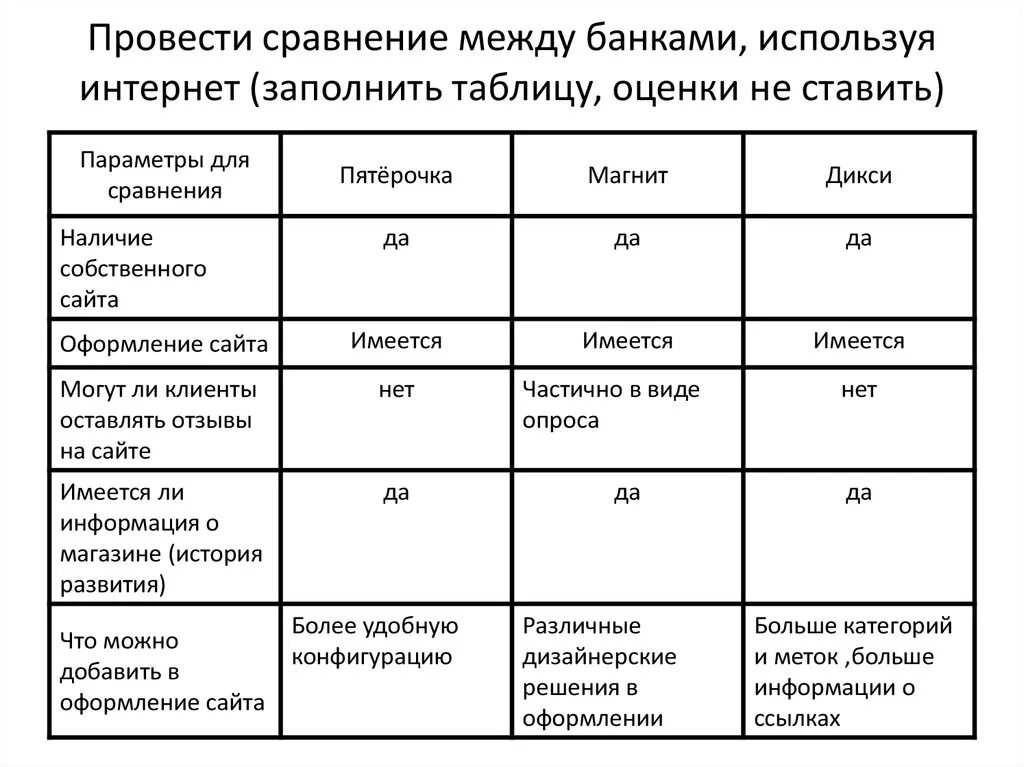 Провести сравнение между банками, используя интернет (заполнить таблицу, оценки не ставить)

| Параметры для сравнения | Пятёрочка | Магнит | Дикси |
|---|---|---|---|
| Наличие собственного сайта | да | да | да |
| Оформление сайта | Имеется | Имеется | Имеется |
| Могут ли клиенты оставлять отзывы на сайте | нет | Частично в виде опроса | нет |
| Имеется ли информация о магазине (история развития) | да | да | да |
| Что можно добавить в оформление сайта | Более удобную конфигурацию | Различные дизайнерские решения в оформлении | Больше категорий и меток ,больше информации о ссылках |